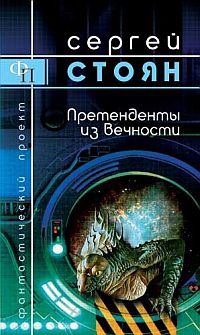 сергей
ФП
СТОЯН
Претенденты из Вечности
фантастический проект